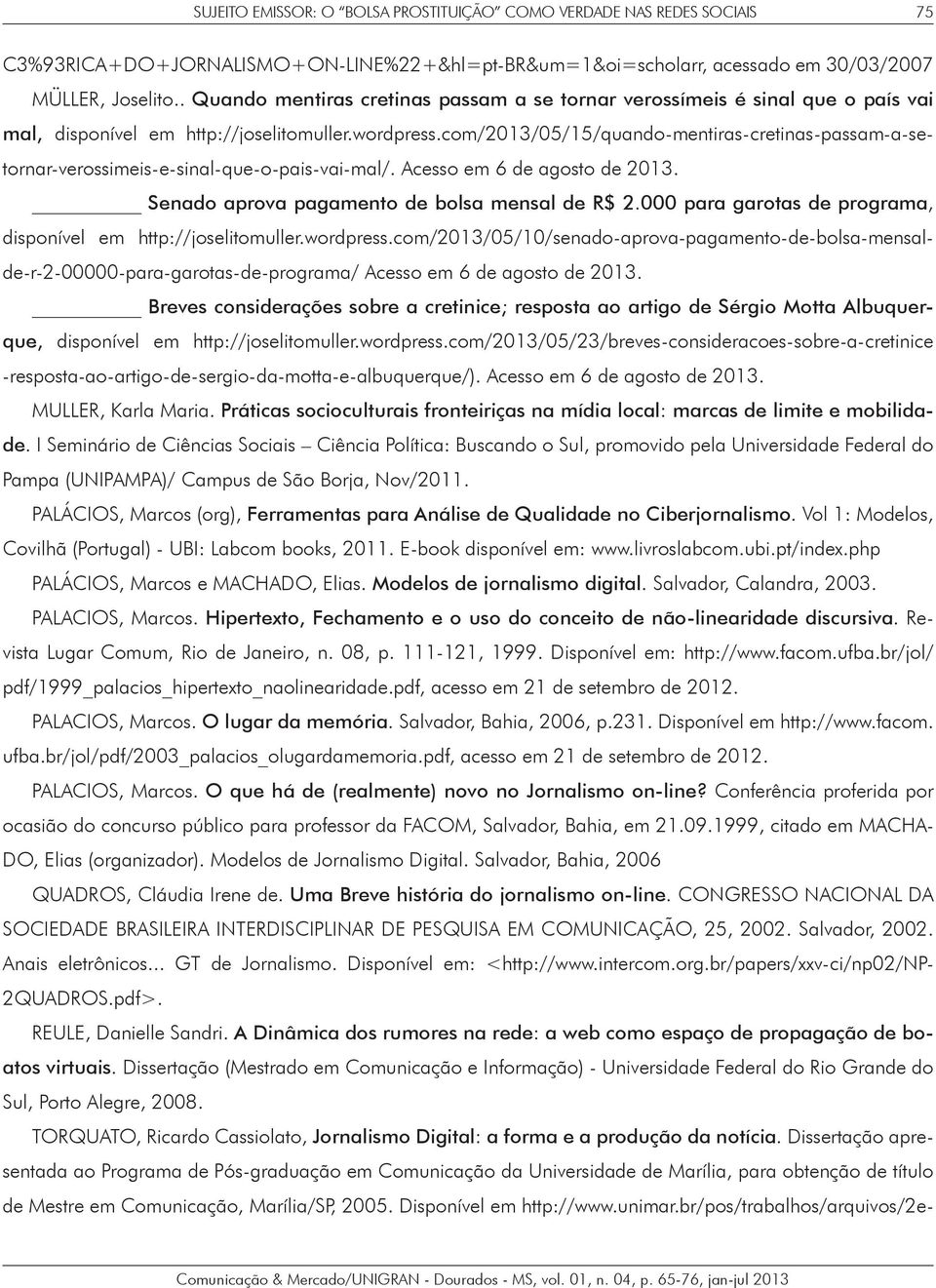 SUJEITO EMISSOR: O "BOLSA PROSTITUIÇÃO" COMO VERDADE NAS REDES SOCIAIS 75

C3%93RICA+DO+JORNALISMO+ON-LINE%22+&hl=pt-BR&um=1&oi=scholarr, acessado em 30/03/2007

MÜLLER, Joselito.. Quando mentiras cretinas passam a se tornar verossímeis é sinal que o país vai mal, disponível em http://joselitomuller.wordpress.com/2013/05/15/quando-mentiras-cretinas-passam-a-se-tornar-verossimeis-e-sinal-que-o-pais-vai-mal/. Acesso em 6 de agosto de 2013.

________ Senado aprova pagamento de bolsa mensal de R$ 2.000 para garotas de programa, disponível em http://joselitomuller.wordpress.com/2013/05/10/senado-aprova-pagamento-de-bolsa-mensal-de-r-2-00000-para-garotas-de-programa/ Acesso em 6 de agosto de 2013.

________ Breves considerações sobre a cretinice; resposta ao artigo de Sérgio Motta Albuquerque, disponível em http://joselitomuller.wordpress.com/2013/05/23/breves-consideracoes-sobre-a-cretinice -resposta-ao-artigo-de-sergio-da-motta-e-albuquerque/). Acesso em 6 de agosto de 2013.

MULLER, Karla Maria. Práticas socioculturais fronteiriças na mídia local: marcas de limite e mobilidade. I Seminário de Ciências Sociais – Ciência Política: Buscando o Sul, promovido pela Universidade Federal do Pampa (UNIPAMPA)/ Campus de São Borja, Nov/2011.

PALÁCIOS, Marcos (org), Ferramentas para Análise de Qualidade no Ciberjornalismo. Vol 1: Modelos, Covilhã (Portugal) - UBI: Labcom books, 2011. E-book disponível em: www.livroslabcom.ubi.pt/index.php

PALÁCIOS, Marcos e MACHADO, Elias. Modelos de jornalismo digital. Salvador, Calandra, 2003.

PALACIOS, Marcos. Hipertexto, Fechamento e o uso do conceito de não-linearidade discursiva. Revista Lugar Comum, Rio de Janeiro, n. 08, p. 111-121, 1999. Disponível em: http://www.facom.ufba.br/jol/pdf/1999_palacios_hipertexto_naolinearidade.pdf, acesso em 21 de setembro de 2012.

PALACIOS, Marcos. O lugar da memória. Salvador, Bahia, 2006, p.231. Disponível em http://www.facom.ufba.br/jol/pdf/2003_palacios_olugardamemoria.pdf, acesso em 21 de setembro de 2012.

PALACIOS, Marcos. O que há de (realmente) novo no Jornalismo on-line? Conferência proferida por ocasião do concurso público para professor da FACOM, Salvador, Bahia, em 21.09.1999, citado em MACHADO, Elias (organizador). Modelos de Jornalismo Digital. Salvador, Bahia, 2006

QUADROS, Cláudia Irene de. Uma Breve história do jornalismo on-line. CONGRESSO NACIONAL DA SOCIEDADE BRASILEIRA INTERDISCIPLINAR DE PESQUISA EM COMUNICAÇÃO, 25, 2002. Salvador, 2002. Anais eletrônicos... GT de Jornalismo. Disponível em: <http://www.intercom.org.br/papers/xxv-ci/np02/NP-2QUADROS.pdf>.

REULE, Danielle Sandri. A Dinâmica dos rumores na rede: a web como espaço de propagação de boatos virtuais. Dissertação (Mestrado em Comunicação e Informação) - Universidade Federal do Rio Grande do Sul, Porto Alegre, 2008.

TORQUATO, Ricardo Cassiolato, Jornalismo Digital: a forma e a produção da notícia. Dissertação apresentada ao Programa de Pós-graduação em Comunicação da Universidade de Marília, para obtenção de título de Mestre em Comunicação, Marília/SP, 2005. Disponível em http://www.unimar.br/pos/trabalhos/arquivos/2e-

Comunicação & Mercado/UNIGRAN - Dourados - MS, vol. 01, n. 04, p. 65-76, jan-jul 2013